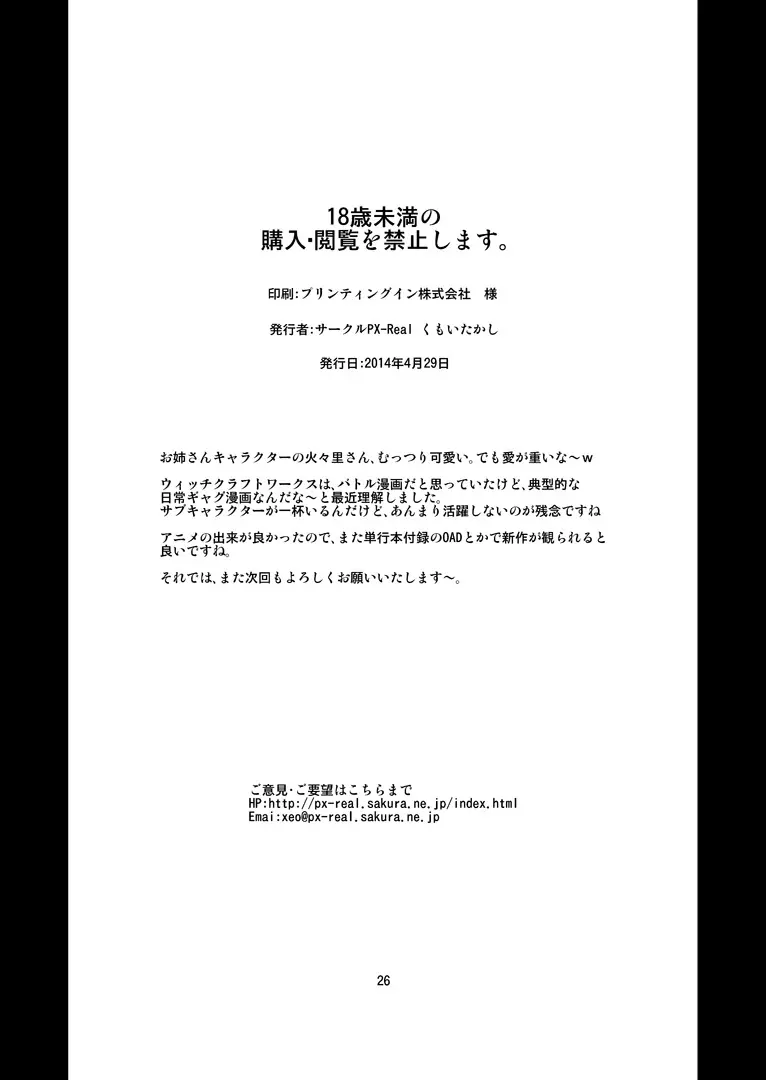 18歳未満の
購入・閲覧を禁止します。

印刷:プリンティングイン株式会社　様

発行者:サークルPX-Real くもいたかし

発行日:2014年4月29日

お姉さんキャラクターの火々里さん、むっつり可愛い。でも愛が重いな～w

ウィッチクラフトワークスは、バトル漫画だと思っていたけど、典型的な日常ギャグ漫画なんだな～と最近理解しました。
サブキャラクターが一杯いるんだけど、あんまり活躍しないのが残念ですね

アニメの出来が良かったので、また単行本付録のOADとかで新作が観られると良いですね。

それでは、また次回もよろしくお願いいたします～。

ご意見・ご要望はこちらまで
HP:http://px-real.sakura.ne.jp/index.html
Emai:xeo@px-real.sakura.ne.jp

26